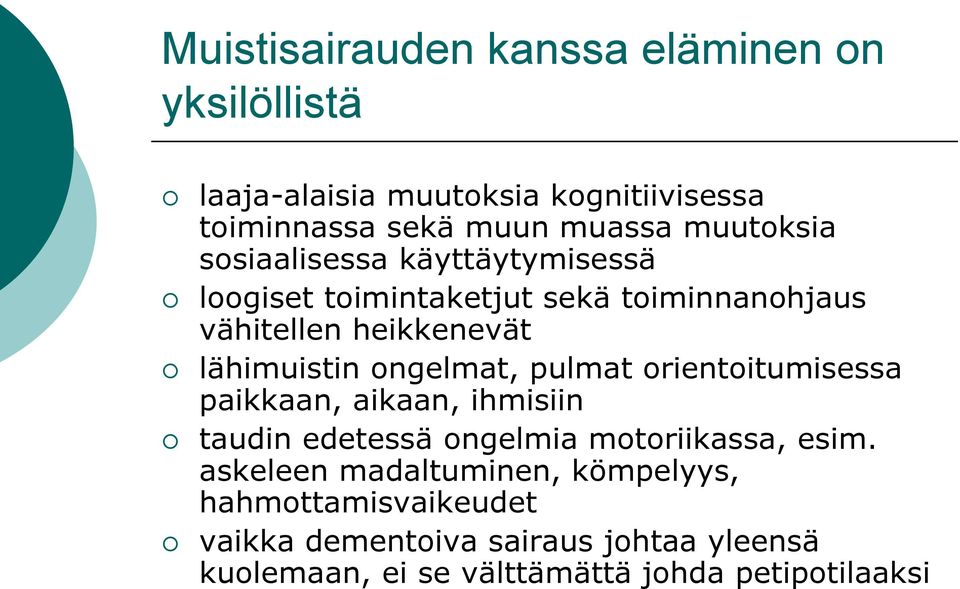 Muistisairauden kanssa eläminen on yksilöllistä

○ laaja-alaisia muutoksia kognitiivisessa toiminnassa sekä muun muassa muutoksia sosiaalisessa käyttäytymisessä
○ loogiset toimintaketjut sekä toiminnanohjaus vähitellen heikkenevät
○ lähimuistin ongelmat, pulmat orientoitumisessa paikkaan, aikaan, ihmisiin
○ taudin edetessä ongelmia motoriikassa, esim. askeleen madaltuminen, kömpelyys, hahmottamisvaikeudet
○ vaikka dementoiva sairaus johtaa yleensä kuolemaan, ei se välttämättä johda petipotilaaksi